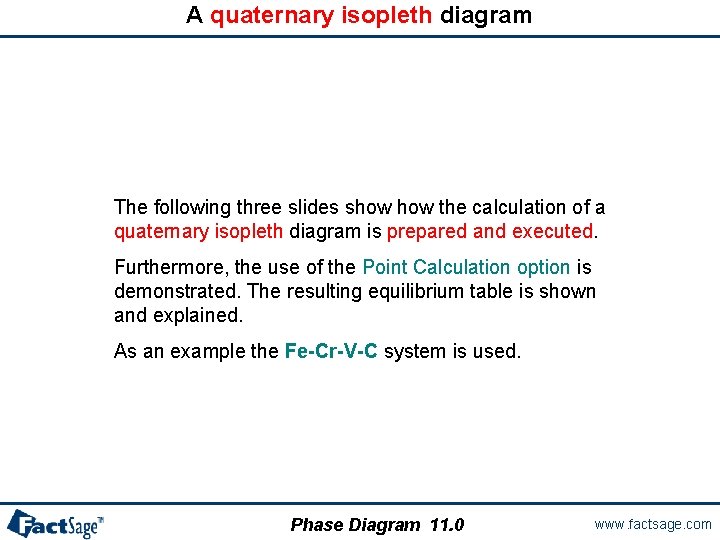 A quaternary isopleth diagram

The following three slides show how the calculation of a quaternary isopleth diagram is prepared and executed.

Furthermore, the use of the Point Calculation option is demonstrated. The resulting equilibrium table is shown and explained.

As an example the Fe-Cr-V-C system is used.

FactSage™

Phase Diagram 11.0

www.factsage.com